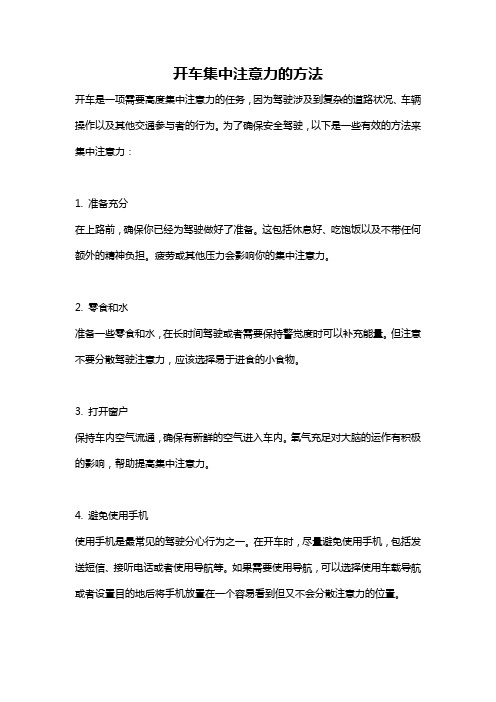 开车集中注意力的方法

开车是一项需要高度集中注意力的任务，因为驾驶涉及到复杂的道路状况、车辆操作以及其他交通参与者的行为。为了确保安全驾驶，以下是一些有效的方法来集中注意力：

1. 准备充分

在上路前，确保你已经为驾驶做好了准备。这包括休息好、吃饱饭以及不带任何额外的精神负担。疲劳或其他压力会影响你的集中注意力。

2. 零食和水

准备一些零食和水，在长时间驾驶或者需要保持警觉度时可以补充能量。但注意不要分散驾驶注意力，应该选择易于进食的小食物。

3. 打开窗户

保持车内空气流通，确保有新鲜的空气进入车内。氧气充足对大脑的运作有积极的影响，帮助提高集中注意力。

4. 避免使用手机

使用手机是最常见的驾驶分心行为之一。在开车时，尽量避免使用手机，包括发送短信、接听电话或者使用导航等。如果需要使用导航，可以选择使用车载导航或者设置目的地后将手机放置在一个容易看到但又不会分散注意力的位置。